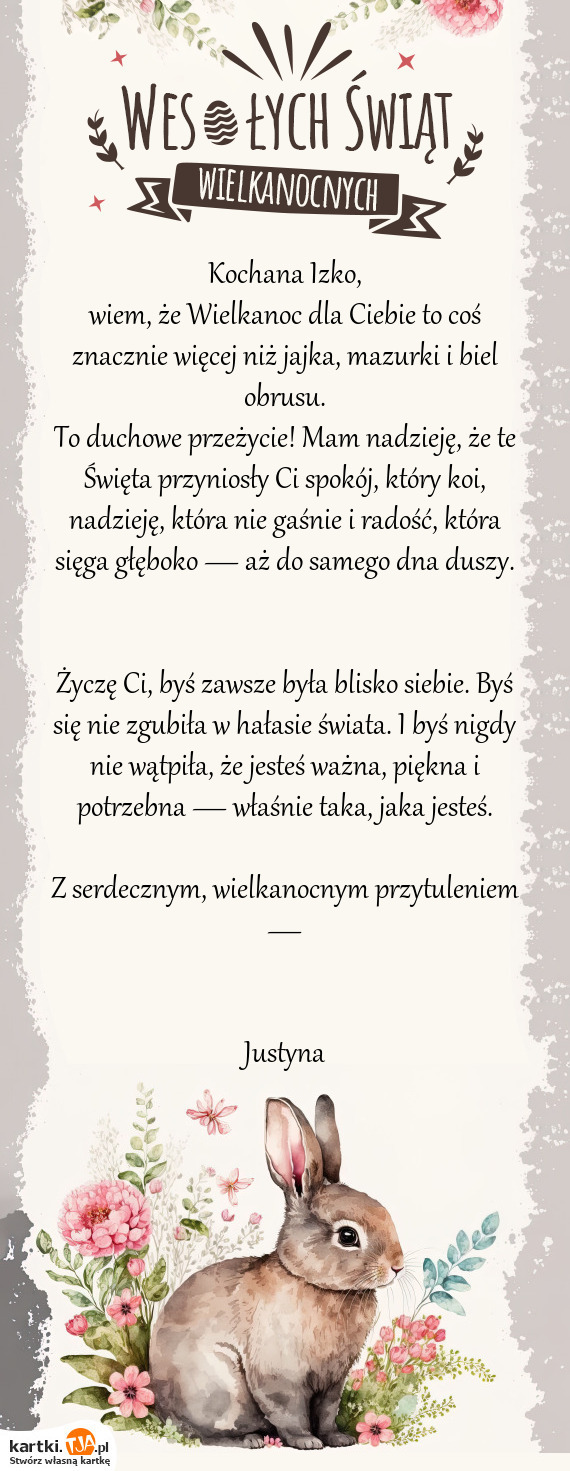 WESOŁYCH ŚWIĄT
WIELKANOCNYCH

Kochana Izko,
wiem, że Wielkanoc dla Ciebie to coś znacznie więcej niż jajka, mazurki i biel obrusu.
To duchowe przeżycie! Mam nadzieję, że te Święta przyniosły Ci spokój, który koi, nadzieję, która nie gaśnie i radość, która sięga głęboko — aż do samego dna duszy.

Życzę Ci, byś zawsze była blisko siebie. Byś się nie zgubiła w hałasie świata. I byś nigdy nie wątpiła, że jesteś ważna, piękna i potrzebna — właśnie taka, jaka jesteś.

Z serdecznym, wielkanocnym przytuleniem —

Justyna

kartki.TJA.pl
Stwórz własną kartkę